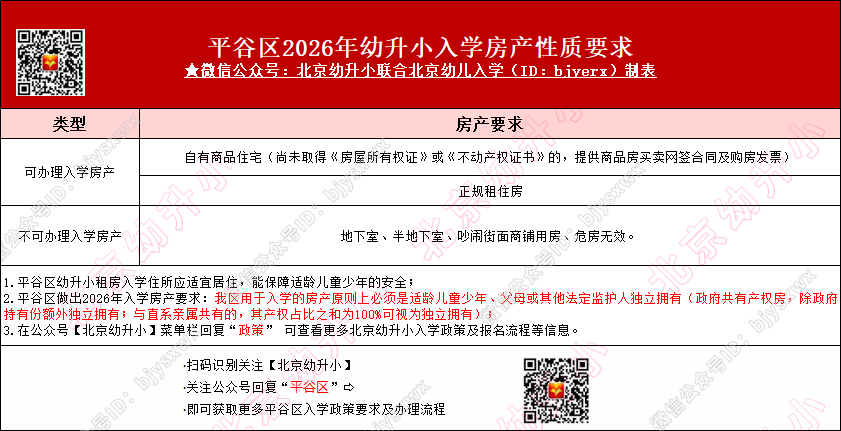 平谷区2026年幼升小入学房产性质要求
★微信公众号：北京幼升小联合北京幼儿入学（ID：bjyerx）制表

| 类型 | 房产要求 |
|---|---|
| 可办理入学房产 | 自有商品住宅（尚未取得《房屋所有权证》或《不动产权证书》的，提供商品房买卖网签合同及购房发票） |
| | 正规租住房 |
| 不可办理入学房产 | 地下室、半地下室、吵闹街面商铺用房、危房无效。 |

1.平谷区幼升小租房入学住所应适宜居住，能保障适龄儿童少年的安全；
2.平谷区做出2026年入学房产要求：我区用于入学的房产原则上必须是适龄儿童少年、父母或其他法定监护人独立拥有（政府共有产权房，除政府持有份额外独立拥有；与直系亲属共有的，其产权占比之和为100%可视为独立拥有）；
3.在公众号【北京幼升小】菜单栏回复“政策” 可查看更多北京幼升小入学政策及报名流程等信息。

·扫码识别关注【北京幼升小】
·关注公众号回复“平谷区”⇨
·即可获取更多平谷区入学政策要求及办理流程

微信公众号ID：bjysxwx
北京幼升小